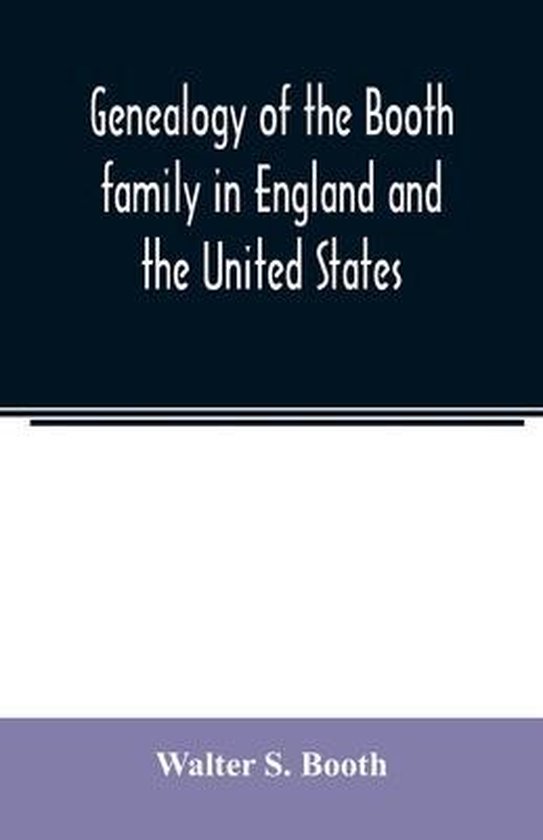 Genealogy of the Booth family in England and the United States

Walter S. Booth